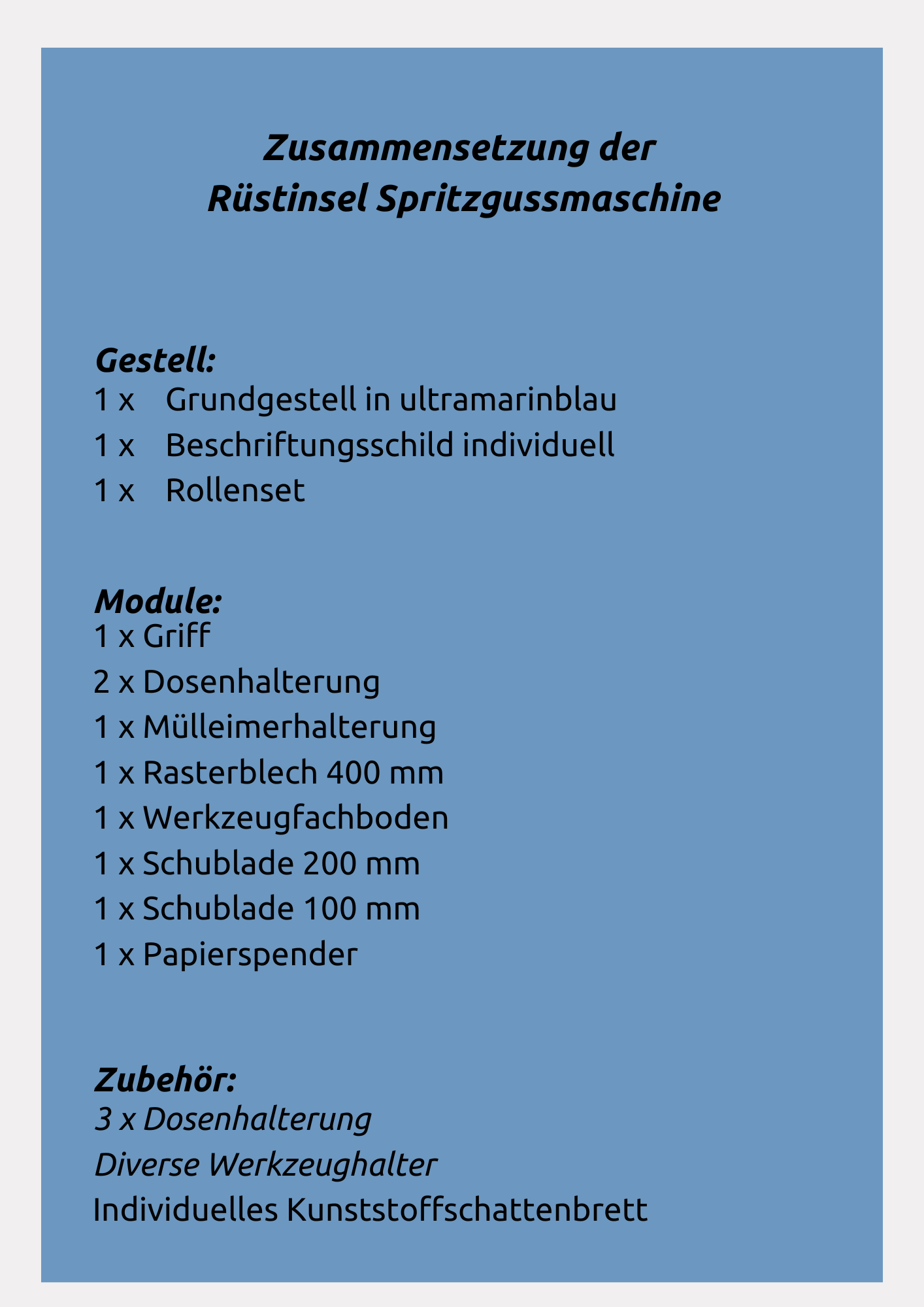 Zusammensetzung der
Rüstinsel Spritzgussmaschine

Gestell:
1 x Grundgestell in ultramarinblau
1 x Beschriftungsschild individuell
1 x Rollenset

Module:
1 x Griff
2 x Dosenhalterung
1 x Mülleimerhalterung
1 x Rasterblech 400 mm
1 x Werkzeugfachboden
1 x Schublade 200 mm
1 x Schublade 100 mm
1 x Papierspender

Zubehör:
3 x Dosenhalterung
Diverse Werkzeughalter
Individuelles Kunststoffschattenbrett